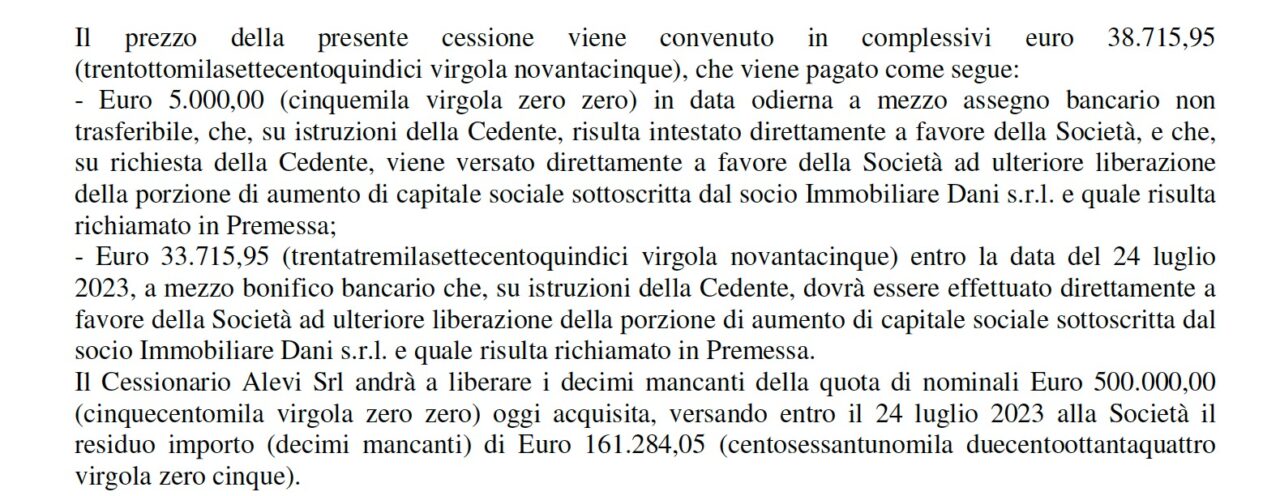 Il prezzo della presente cessione viene convenuto in complessivi euro 38.715,95 (trentottomilasettecentoquindici virgola novantacinque), che viene pagato come segue:
- Euro 5.000,00 (cinquemila virgola zero zero) in data odierna a mezzo assegno bancario non trasferibile, che, su istruzioni della Cedente, risulta intestato direttamente a favore della Società, e che, su richiesta della Cedente, viene versato direttamente a favore della Società ad ulteriore liberazione della porzione di aumento di capitale sociale sottoscritta dal socio Immobiliare Dani s.r.l. e quale risulta richiamato in Premessa;
- Euro 33.715,95 (trentatremilasettecentoquindici virgola novantacinque) entro la data del 24 luglio 2023, a mezzo bonifico bancario che, su istruzioni della Cedente, dovrà essere effettuato direttamente a favore della Società ad ulteriore liberazione della porzione di aumento di capitale sociale sottoscritta dal socio Immobiliare Dani s.r.l. e quale risulta richiamato in Premessa.
Il Cessionario Alevi Srl andrà a liberare i decimi mancanti della quota di nominali Euro 500.000,00 (cinquecentomila virgola zero zero) oggi acquisita, versando entro il 24 luglio 2023 alla Società il residuo importo (decimi mancanti) di Euro 161.284,05 (centosessantunomila duecentoottantaquattro virgola zero cinque).